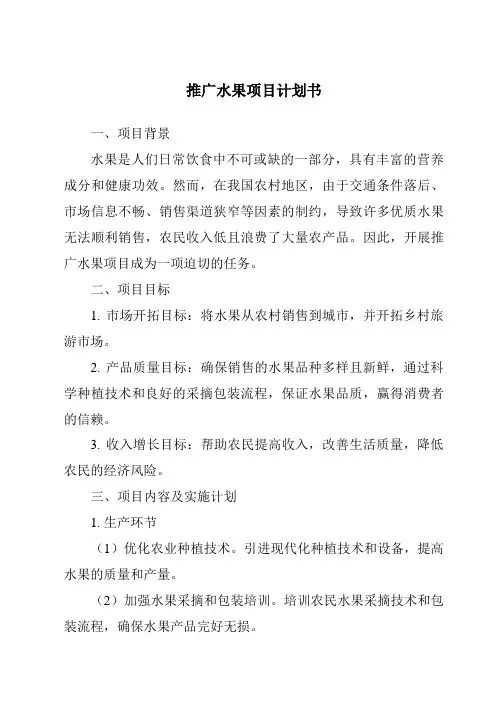 推广水果项目计划书

一、项目背景

水果是人们日常饮食中不可或缺的一部分，具有丰富的营养成分和健康功效。然而，在我国农村地区，由于交通条件落后、市场信息不畅、销售渠道狭窄等因素的制约，导致许多优质水果无法顺利销售，农民收入低且浪费了大量农产品。因此，开展推广水果项目成为一项迫切的任务。

二、项目目标

1. 市场开拓目标：将水果从农村销售到城市，并开拓乡村旅游市场。

2. 产品质量目标：确保销售的水果品种多样且新鲜，通过科学种植技术和良好的采摘包装流程，保证水果品质，赢得消费者的信赖。

3. 收入增长目标：帮助农民提高收入，改善生活质量，降低农民的经济风险。

三、项目内容及实施计划

1. 生产环节

（1）优化农业种植技术。引进现代化种植技术和设备，提高水果的质量和产量。

（2）加强水果采摘和包装培训。培训农民水果采摘技术和包装流程，确保水果产品完好无损。